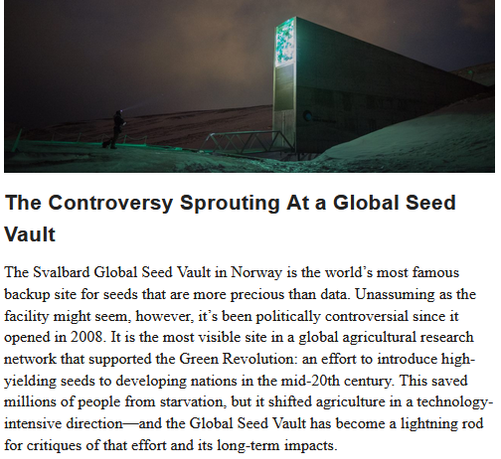 The Controversy Sprouting At a Global Seed Vault

The Svalbard Global Seed Vault in Norway is the world's most famous backup site for seeds that are more precious than data. Unassuming as the facility might seem, however, it's been politically controversial since it opened in 2008. It is the most visible site in a global agricultural research network that supported the Green Revolution: an effort to introduce high-yielding seeds to developing nations in the mid-20th century. This saved millions of people from starvation, but it shifted agriculture in a technology-intensive direction—and the Global Seed Vault has become a lightning rod for critiques of that effort and its long-term impacts.